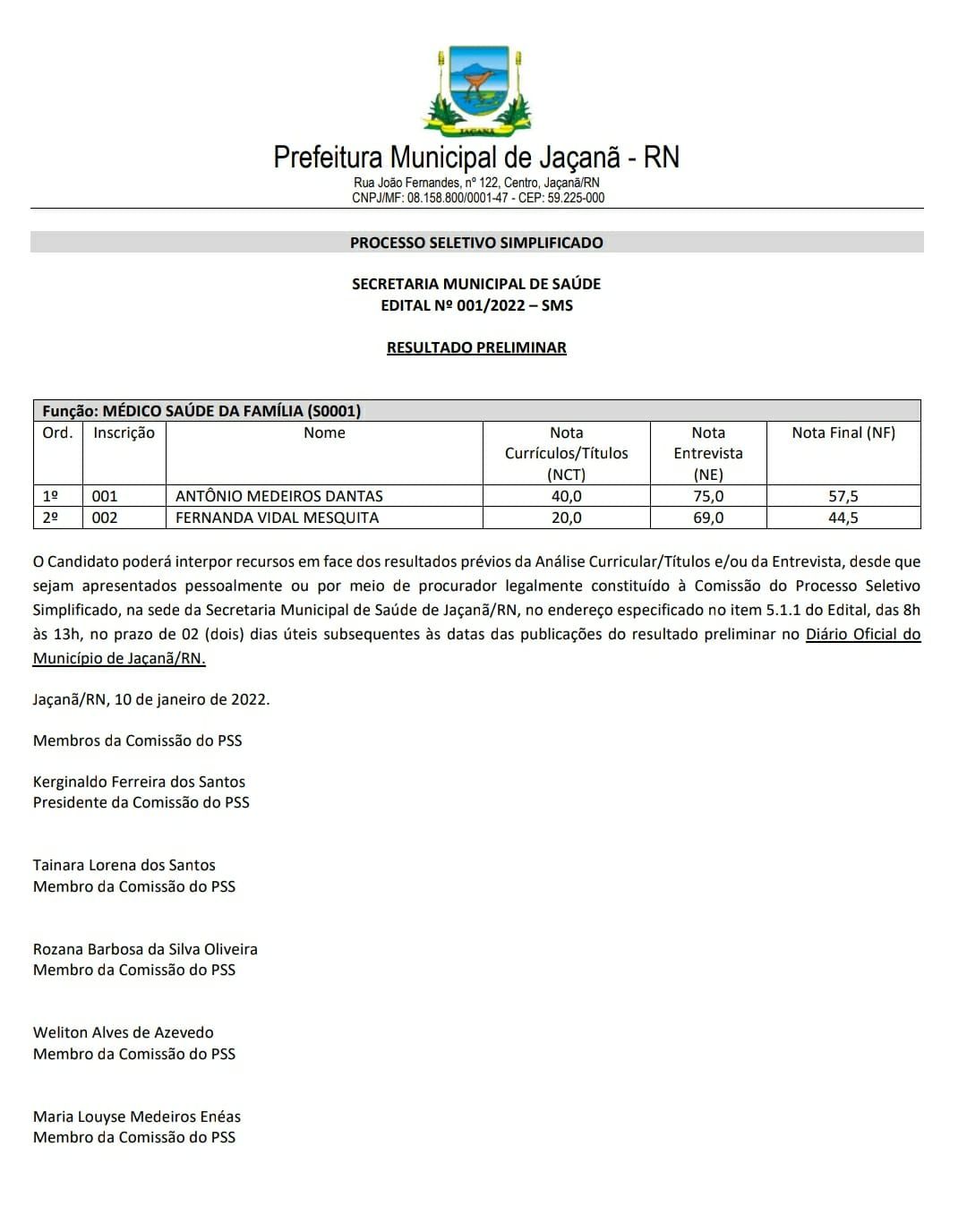 JAÇANÃ

Prefeitura Municipal de Jaçanã - RN
Rua João Fernandes, nº 122, Centro, Jaçanã/RN
CNPJ/MF: 08.158.800/0001-47 - CEP: 59.225-000

PROCESSO SELETIVO SIMPLIFICADO

SECRETARIA MUNICIPAL DE SAÚDE
EDITAL Nº 001/2022 – SMS

RESULTADO PRELIMINAR

Função: MÉDICO SAÚDE DA FAMÍLIA (S0001)

| Ord. | Inscrição | Nome | Nota Currículos/Títulos (NCT) | Nota Entrevista (NE) | Nota Final (NF) |
|---|---|---|---|---|---|
| 1º | 001 | ANTÔNIO MEDEIROS DANTAS | 40,0 | 75,0 | 57,5 |
| 2º | 002 | FERNANDA VIDAL MESQUITA | 20,0 | 69,0 | 44,5 |

O Candidato poderá interpor recursos em face dos resultados prévios da Análise Curricular/Títulos e/ou da Entrevista, desde que sejam apresentados pessoalmente ou por meio de procurador legalmente constituído à Comissão do Processo Seletivo Simplificado, na sede da Secretaria Municipal de Saúde de Jaçanã/RN, no endereço especificado no item 5.1.1 do Edital, das 8h às 13h, no prazo de 02 (dois) dias úteis subsequentes às datas das publicações do resultado preliminar no Diário Oficial do Município de Jaçanã/RN.

Jaçanã/RN, 10 de janeiro de 2022.

Membros da Comissão do PSS

Kerginaldo Ferreira dos Santos
Presidente da Comissão do PSS

Tainara Lorena dos Santos
Membro da Comissão do PSS

Rozana Barbosa da Silva Oliveira
Membro da Comissão do PSS

Weliton Alves de Azevedo
Membro da Comissão do PSS

Maria Louyse Medeiros Enéas
Membro da Comissão do PSS